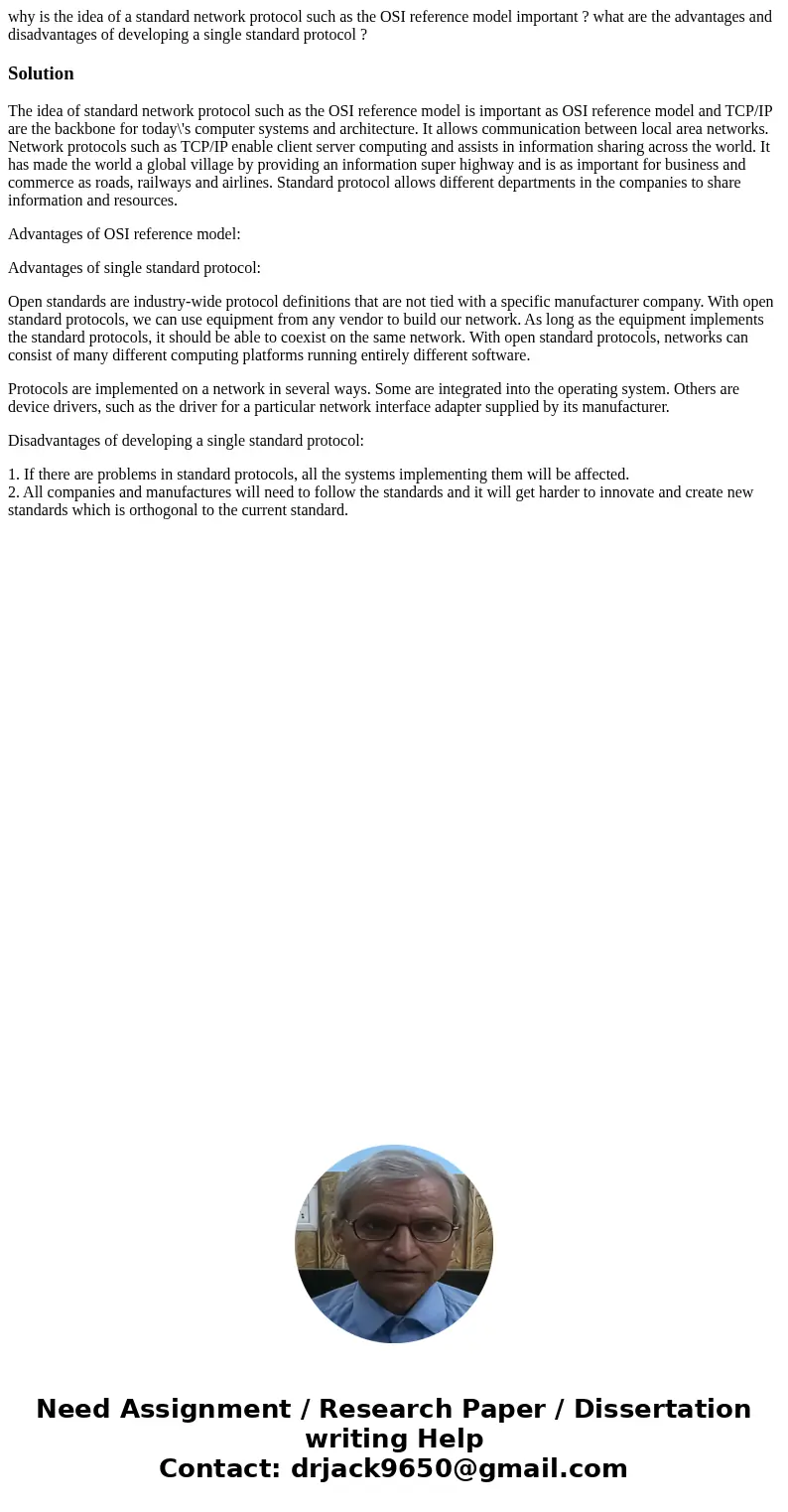 why is the idea of a standard network protocol such as the OSI reference model important ? what are the advantages and disadvantages of developing a single standard protocol ?

Solution

The idea of standard network protocol such as the OSI reference model is important as OSI reference model and TCP/IP are the backbone for today\'s computer systems and architecture. It allows communication between local area networks. Network protocols such as TCP/IP enable client server computing and assists in information sharing across the world. It has made the world a global village by providing an information super highway and is as important for business and commerce as roads, railways and airlines. Standard protocol allows different departments in the companies to share information and resources.

Advantages of OSI reference model:

Advantages of single standard protocol:

Open standards are industry-wide protocol definitions that are not tied with a specific manufacturer company. With open standard protocols, we can use equipment from any vendor to build our network. As long as the equipment implements the standard protocols, it should be able to coexist on the same network. With open standard protocols, networks can consist of many different computing platforms running entirely different software.

Protocols are implemented on a network in several ways. Some are integrated into the operating system. Others are device drivers, such as the driver for a particular network interface adapter supplied by its manufacturer.

Disadvantages of developing a single standard protocol:

1. If there are problems in standard protocols, all the systems implementing them will be affected.
2. All companies and manufactures will need to follow the standards and it will get harder to innovate and create new standards which is orthogonal to the current standard.

Need Assignment / Research Paper / Dissertation writing Help
Contact: drjack9650@gmail.com